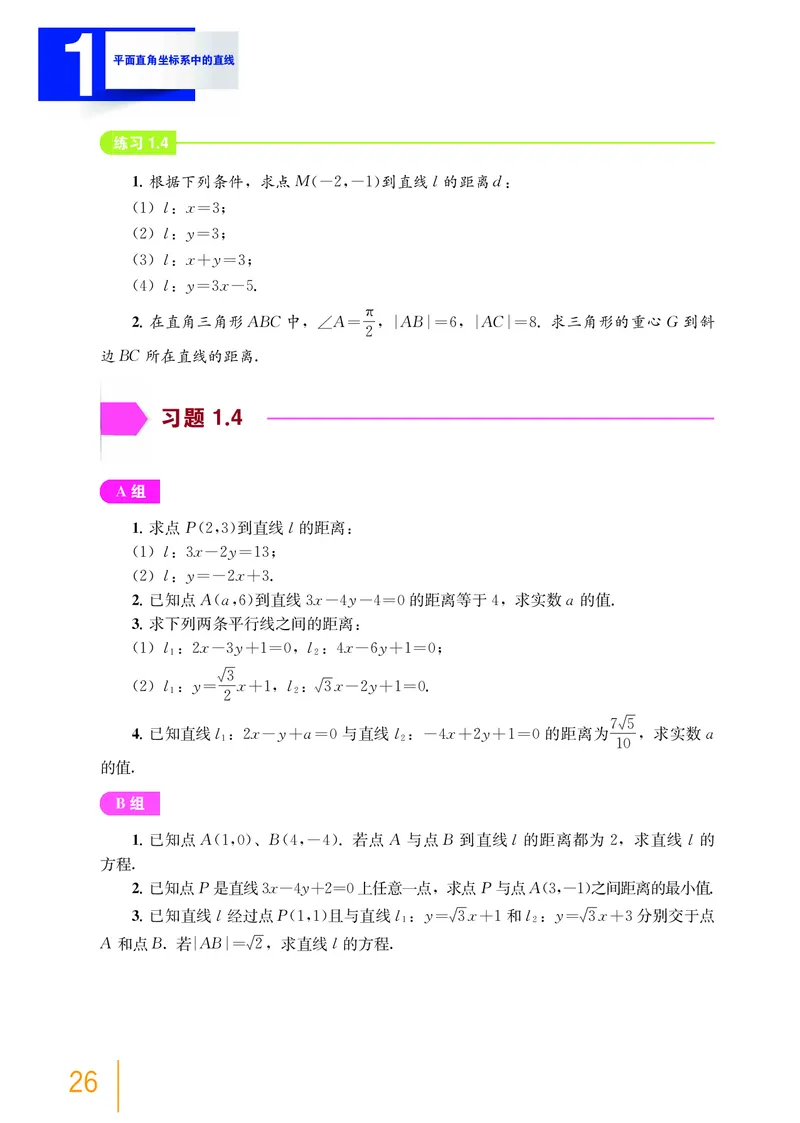 1 平面直角坐标系中的直线

练习 1.4

1. 根据下列条件，求点 $M(-2,-1)$ 到直线 $l$ 的距离 $d$：
(1) $l$：$x=3$；
(2) $l$：$y=3$；
(3) $l$：$x+y=3$；
(4) $l$：$y=3x-5$.

2. 在直角三角形 $ABC$ 中，$\angle A=\frac{\pi}{2}$，$|AB|=6$，$|AC|=8$. 求三角形的重心 $G$ 到斜边 $BC$ 所在直线的距离.

习题 1.4

A 组

1. 求点 $P(2,3)$ 到直线 $l$ 的距离：
(1) $l$：$3x-2y=13$；
(2) $l$：$y=-2x+3$.
2. 已知点 $A(a,6)$ 到直线 $3x-4y-4=0$ 的距离等于 4，求实数 $a$ 的值.
3. 求下列两条平行线之间的距离：
(1) $l_1$：$2x-3y+1=0$，$l_2$：$4x-6y+1=0$；
(2) $l_1$：$y=\frac{\sqrt{3}}{2}x+1$，$l_2$：$\sqrt{3}x-2y+1=0$.
4. 已知直线 $l_1$：$2x-y+a=0$ 与直线 $l_2$：$-4x+2y+1=0$ 的距离为 $\frac{7\sqrt{5}}{10}$，求实数 $a$ 的值.

B 组

1. 已知点 $A(1,0)$、$B(4,-4)$. 若点 $A$ 与点 $B$ 到直线 $l$ 的距离都为 2，求直线 $l$ 的方程.
2. 已知点 $P$ 是直线 $3x-4y+2=0$ 上任意一点，求点 $P$ 与点 $A(3,-1)$ 之间距离的最小值.
3. 已知直线 $l$ 经过点 $P(1,1)$ 且与直线 $l_1$：$y=\sqrt{3}x+1$ 和 $l_2$：$y=\sqrt{3}x+3$ 分别交于点 $A$ 和点 $B$. 若 $|AB|=\sqrt{2}$，求直线 $l$ 的方程.

26